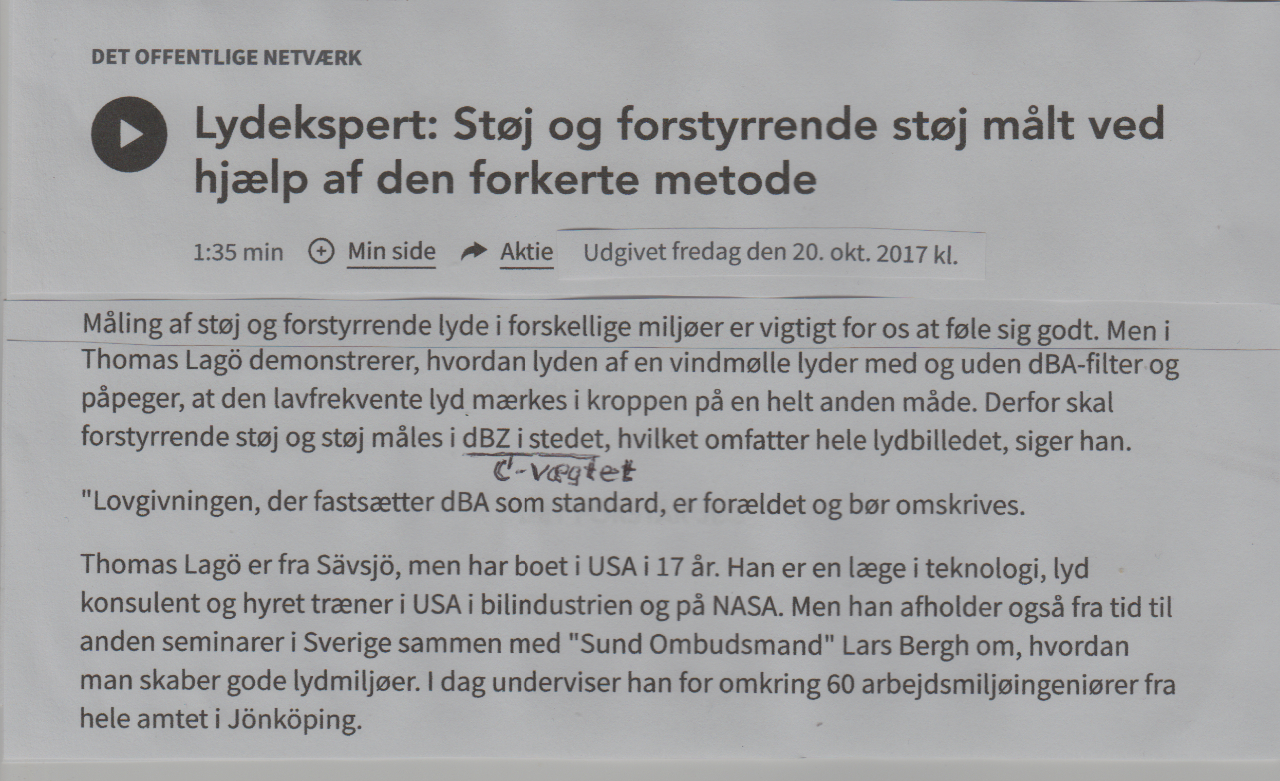 DET OFFENTLIGE NETVÆRK

Lydekspert: Støj og forstyrrende støj målt ved hjælp af den forkerte metode

1:35 min Min side Aktie Udgivet fredag den 20. okt. 2017 kl.

Måling af støj og forstyrrende lyde i forskellige miljøer er vigtigt for os at føle sig godt. Men i Thomas Lagö demonstrerer, hvordan lyden af en vindmølle lyder med og uden dBA-filter og påpeger, at den lavfrekvente lyd mærkes i kroppen på en helt anden måde. Derfor skal forstyrrende støj og støj måles i dBZ i stedet, hvilket omfatter hele lydbilledet, siger han.
C-vægtet

"Lovgivningen, der fastsætter dBA som standard, er forældet og bør omskrives.

Thomas Lagö er fra Sävsjö, men har boet i USA i 17 år. Han er en læge i teknologi, lyd konsulent og hyret træner i USA i bilindustrien og på NASA. Men han afholder også fra tid til anden seminarer i Sverige sammen med "Sund Ombudsmand" Lars Bergh om, hvordan man skaber gode lydmiljøer. I dag underviser han for omkring 60 arbejdsmiljøingeniører fra hele amtet i Jönköping.